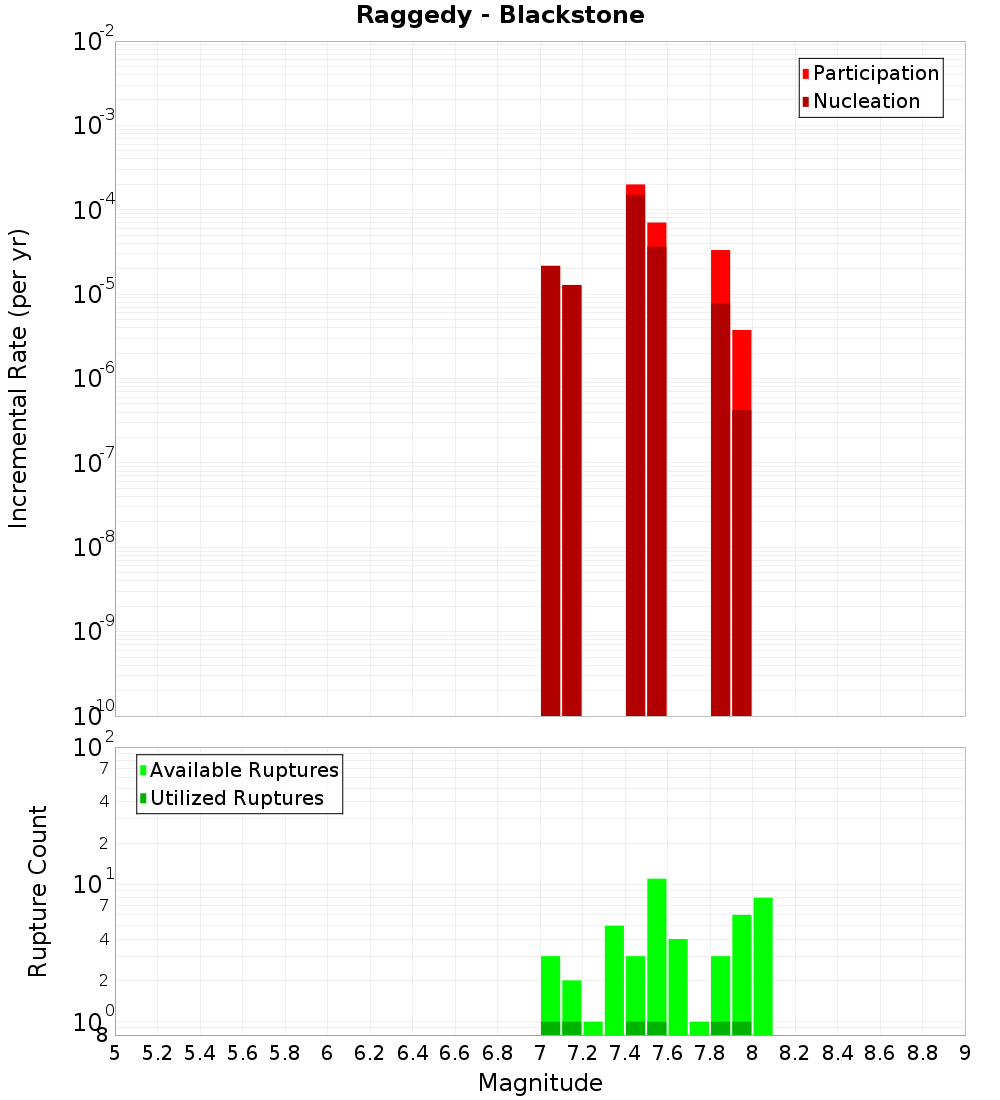 Raggedy - Blackstone

Participation
Nucleation

Incremental Rate (per yr)

$10^{-2}$
$10^{-3}$
$10^{-4}$
$10^{-5}$
$10^{-6}$
$10^{-7}$
$10^{-8}$
$10^{-9}$
$10^{-10}$

Available Ruptures
Utilized Ruptures

Rupture Count

$10^{2}$
7
4
2
$10^{1}$
7
4
2
$10^{0}$
8

5 5.2 5.4 5.6 5.8 6 6.2 6.4 6.6 6.8 7 7.2 7.4 7.6 7.8 8 8.2 8.4 8.6 8.8 9

Magnitude